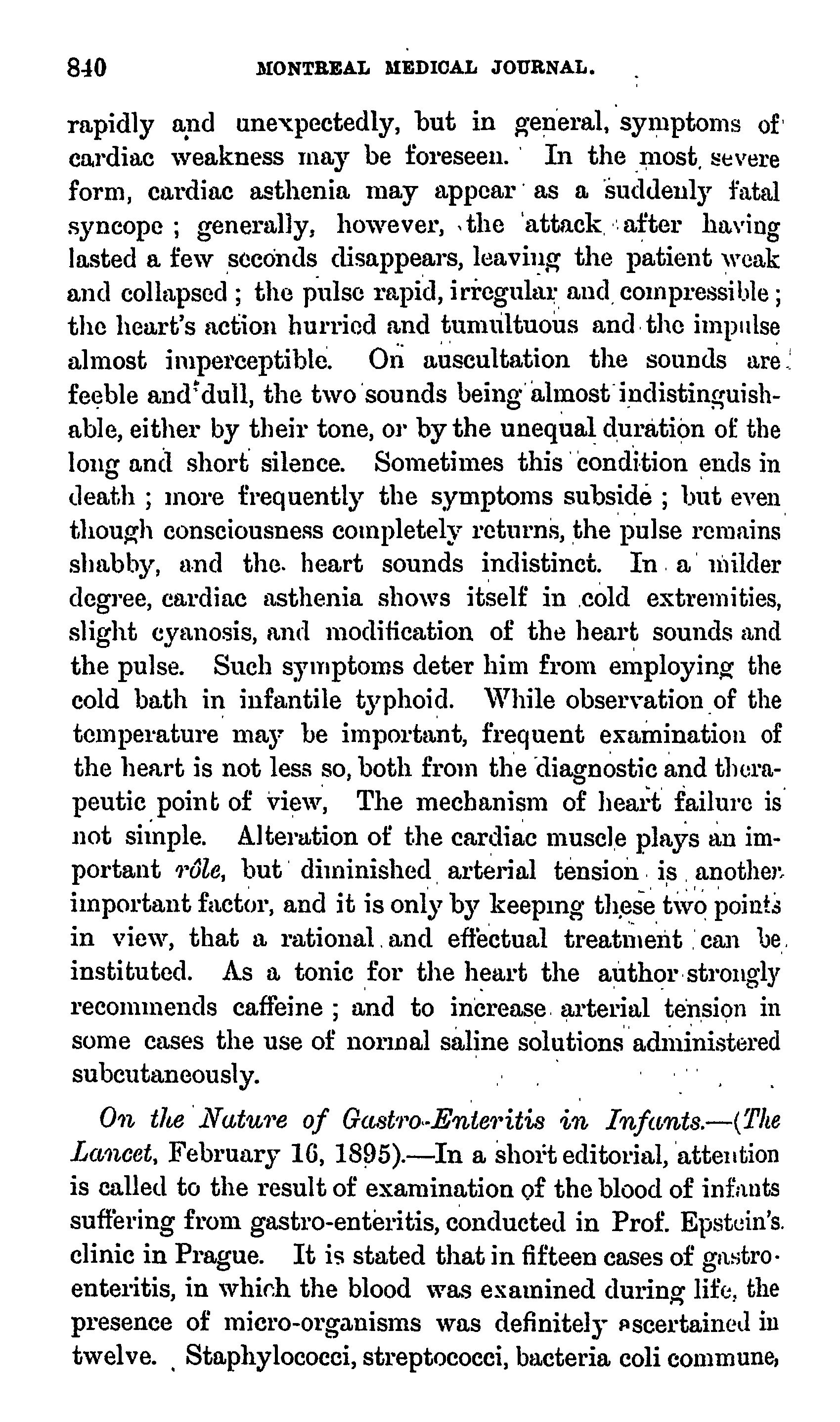 840 MONTREAL MEDICAL JOURNAL.

rapidly and unexpectedly, but in general, symptoms of cardiac weakness may be foreseen. In the most severe form, cardiac asthenia may appear as a suddenly fatal syncope; generally, however, the attack after having lasted a few seconds disappears, leaving the patient weak and collapsed; the pulse rapid, irregular and compressible; the heart's action hurried and tumultuous and the impulse almost imperceptible. On auscultation the sounds are feeble and dull, the two sounds being almost indistinguishable, either by their tone, or by the unequal duration of the long and short silence. Sometimes this condition ends in death; more frequently the symptoms subside; but even though consciousness completely returns, the pulse remains shabby, and the heart sounds indistinct. In a milder degree, cardiac asthenia shows itself in cold extremities, slight cyanosis, and modification of the heart sounds and the pulse. Such symptoms deter him from employing the cold bath in infantile typhoid. While observation of the temperature may be important, frequent examination of the heart is not less so, both from the diagnostic and therapeutic point of view, The mechanism of heart failure is not simple. Alteration of the cardiac muscle plays an important rôle, but diminished arterial tension is another important factor, and it is only by keeping these two points in view, that a rational and effectual treatment can be instituted. As a tonic for the heart the author strongly recommends caffeine; and to increase arterial tension in some cases the use of normal saline solutions administered subcutaneously.

On the Nature of Gastro-Enteritis in Infants.—(The Lancet, February 16, 1895).—In a short editorial, attention is called to the result of examination of the blood of infants suffering from gastro-enteritis, conducted in Prof. Epstein's clinic in Prague. It is stated that in fifteen cases of gastro-enteritis, in which the blood was examined during life, the presence of micro-organisms was definitely ascertained in twelve. Staphylococci, streptococci, bacteria coli commune,